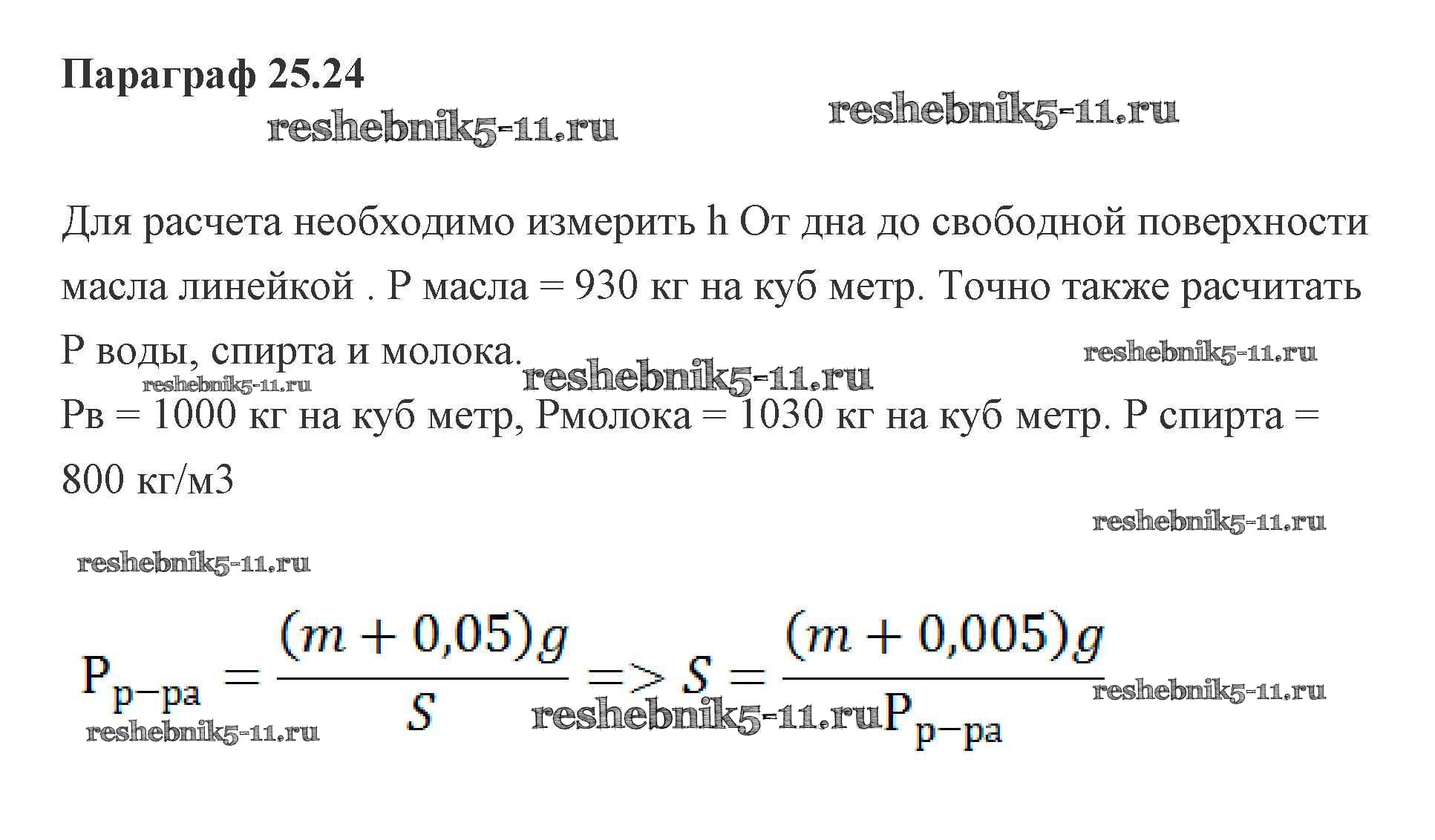 Параграф 25.24

Для расчета необходимо измерить h От дна до свободной поверхности масла линейкой . Р масла = 930 кг на куб метр. Точно также расчитать Р воды, спирта и молока.

Рв = 1000 кг на куб метр, Рмолока = 1030 кг на куб метр. Р спирта = 800 кг/м3

$P_{р-ра} = \frac{(m + 0,05)g}{S} => S = \frac{(m + 0,005)g}{P_{р-ра}}$

reshebnik5-11.ru